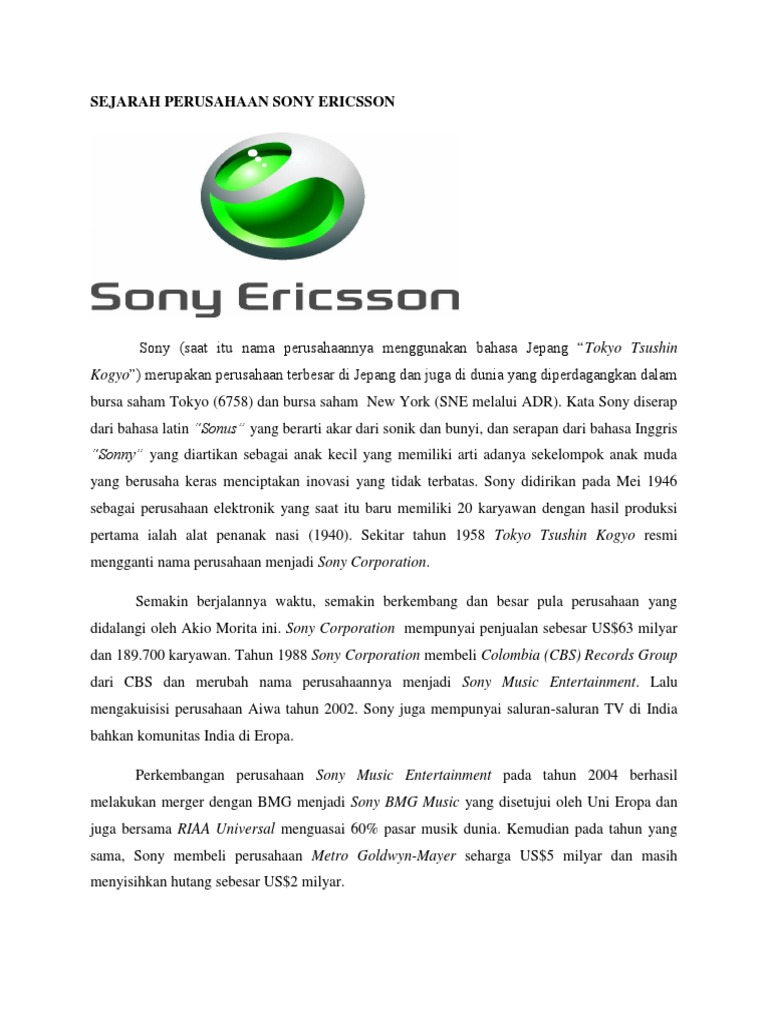 SEJARAH PERUSAHAAN SONY ERICSSON

Sony Ericsson

Sony (saat itu nama perusahaannya menggunakan bahasa Jepang "Tokyo Tsushin Kogyo") merupakan perusahaan terbesar di Jepang dan juga di dunia yang diperdagangkan dalam bursa saham Tokyo (6758) dan bursa saham New York (SNE melalui ADR). Kata Sony diserap dari bahasa latin "Sonus" yang berarti akar dari sonik dan bunyi, dan serapan dari bahasa Inggris "Sonny" yang diartikan sebagai anak kecil yang memiliki arti adanya sekelompok anak muda yang berusaha keras menciptakan inovasi yang tidak terbatas. Sony didirikan pada Mei 1946 sebagai perusahaan elektronik yang saat itu baru memiliki 20 karyawan dengan hasil produksi pertama ialah alat penanak nasi (1940). Sekitar tahun 1958 Tokyo Tsushin Kogyo resmi mengganti nama perusahaan menjadi Sony Corporation.

Semakin berjalannya waktu, semakin berkembang dan besar pula perusahaan yang didalangi oleh Akio Morita ini. Sony Corporation mempunyai penjualan sebesar US$63 milyar dan 189.700 karyawan. Tahun 1988 Sony Corporation membeli Colombia (CBS) Records Group dari CBS dan merubah nama perusahaannya menjadi Sony Music Entertainment. Lalu mengakuisisi perusahaan Aiwa tahun 2002. Sony juga mempunyai saluran-saluran TV di India bahkan komunitas India di Eropa.

Perkembangan perusahaan Sony Music Entertainment pada tahun 2004 berhasil melakukan merger dengan BMG menjadi Sony BMG Music yang disetujui oleh Uni Eropa dan juga bersama RIAA Universal menguasai 60% pasar musik dunia. Kemudian pada tahun yang sama, Sony membeli perusahaan Metro Goldwyn-Mayer seharga US$5 milyar dan masih menyisihkan hutang sebesar US$2 milyar.